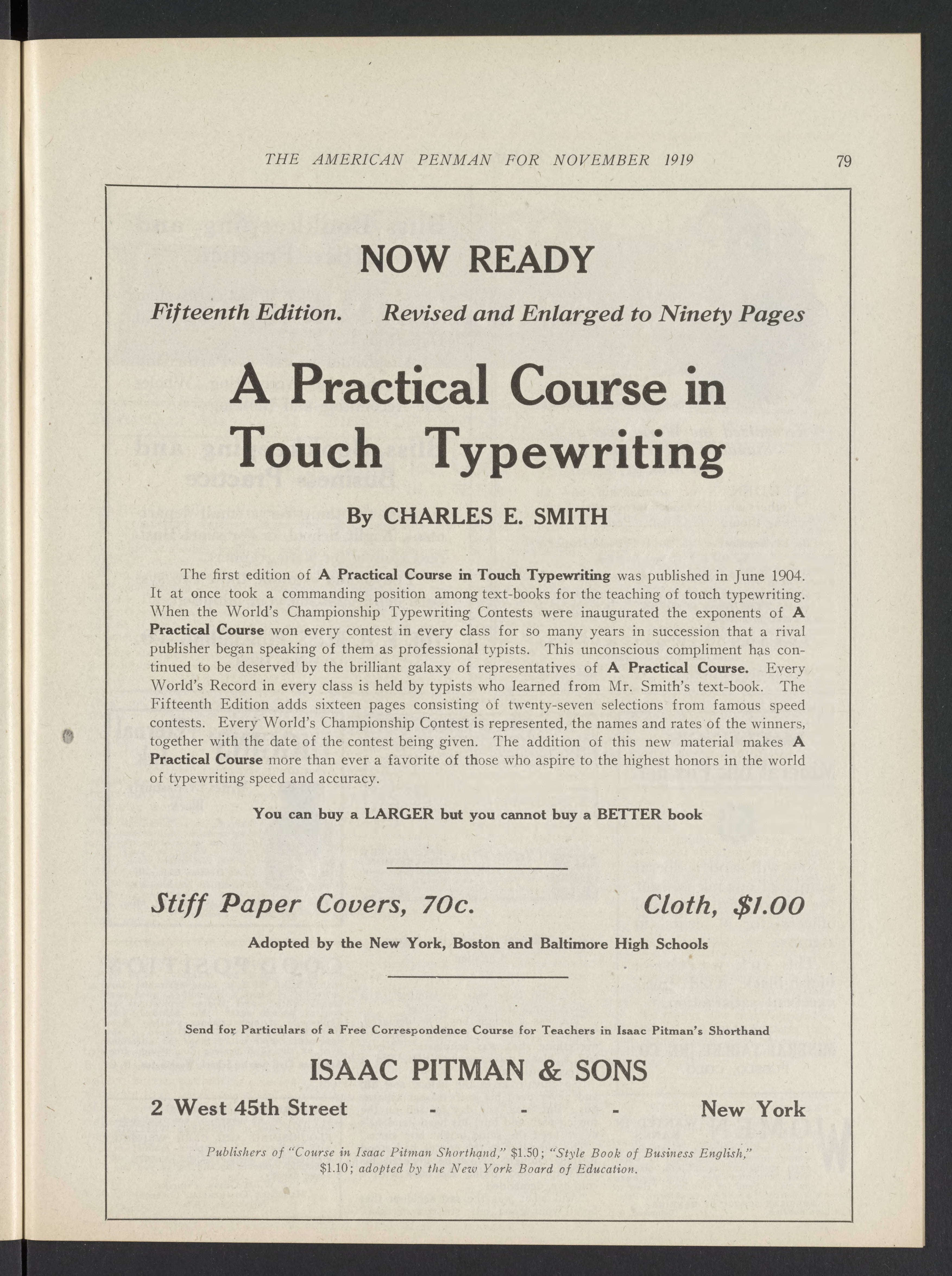 THE AMERICAN PENMAN FOR NOVEMBER 1919 79

NOW READY

Fifteenth Edition. Revised and Enlarged to Ninety Pages

A Practical Course in Touch Typewriting

By CHARLES E. SMITH

The first edition of A Practical Course in Touch Typewriting was published in June 1904. It at once took a commanding position among text-books for the teaching of touch typewriting. When the World's Championship Typewriting Contests were inaugurated the exponents of A Practical Course won every contest in every class for so many years in succession that a rival publisher began speaking of them as professional typists. This unconscious compliment has continued to be deserved by the brilliant galaxy of representatives of A Practical Course. Every World's Record in every class is held by typists who learned from Mr. Smith's text-book. The Fifteenth Edition adds sixteen pages consisting of twenty-seven selections from famous speed contests. Every World's Championship Contest is represented, the names and rates of the winners, together with the date of the contest being given. The addition of this new material makes A Practical Course more than ever a favorite of those who aspire to the highest honors in the world of typewriting speed and accuracy.

You can buy a LARGER but you cannot buy a BETTER book

Stiff Paper Covers, 70c. Cloth, $1.00

Adopted by the New York, Boston and Baltimore High Schools

Send for Particulars of a Free Correspondence Course for Teachers in Isaac Pitman's Shorthand

ISAAC PITMAN & SONS

2 West 45th Street - - - New York

Publishers of "Course in Isaac Pitman Shorthand," $1.50; "Style Book of Business English," $1.10; adopted by the New York Board of Education.